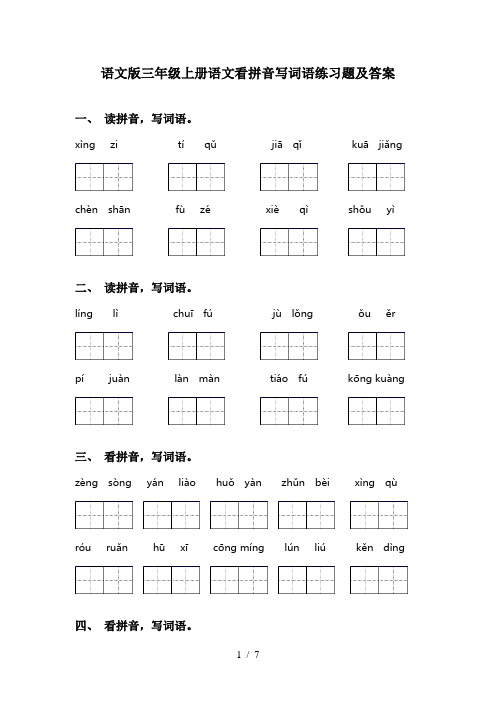 语文版三年级上册语文看拼音写词语练习题及答案

一、 读拼音，写词语。

xìng zi　　tí qǔ　　jiā qǐ　　kuā jiǎng

chèn shān　　fù zé　　xiè qì　　shǒu yì

二、 读拼音，写词语。

líng lì　　chuī fú　　jù lǒng　　ǒu ěr

pí juàn　　làn màn　　tiáo fú　　kōng kuàng

三、 看拼音，写词语。

zèng sòng　　yán liào　　huǒ yàn　　zhǔn bèi　　xìng qù

róu ruǎn　　hū xī　　cōng míng　　lún liú　　kěn dìng

四、 看拼音，写词语。

1 / 7